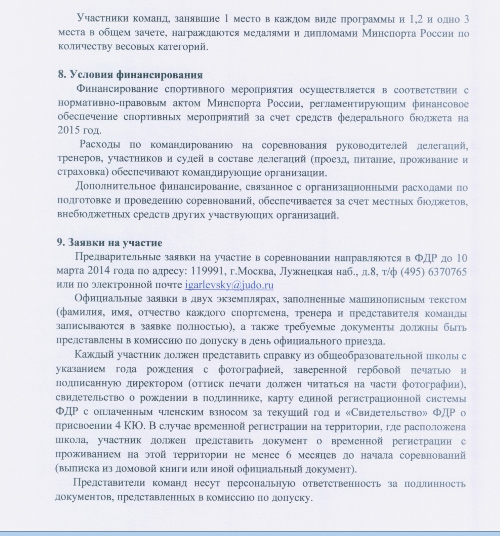 Участники команд, занявшие 1 место в каждом виде программы и 1,2 и одно 3 места в общем зачете, награждаются медалями и дипломами Минспорта России по количеству весовых категорий.

8. Условия финансирования

Финансирование спортивного мероприятия осуществляется в соответствии с нормативно-правовым актом Минспорта России, регламентирующим финансовое обеспечение спортивных мероприятий за счет средств федерального бюджета на 2015 год.

Расходы по командированию на соревнования руководителей делегаций, тренеров, участников и судей в составе делегаций (проезд, питание, проживание и страховка) обеспечивают командирующие организации.

Дополнительное финансирование, связанное с организационными расходами по подготовке и проведению соревнований, обеспечивается за счет местных бюджетов, внебюджетных средств других участвующих организаций.

9. Заявки на участие

Предварительные заявки на участие в соревновании направляются в ФДР до 10 марта 2014 года по адресу: 119991, г.Москва, Лужнецкая наб., д.8, т/ф (495) 6370765 или по электронной почте igarlevsky@judo.ru

Официальные заявки в двух экземплярах, заполненные машинописным текстом (фамилия, имя, отчество каждого спортсмена, тренера и представителя команды записываются в заявке полностью), а также требуемые документы должны быть представлены в комиссию по допуску в день официального приезда.

Каждый участник должен представить справку из общеобразовательной школы с указанием года рождения с фотографией, заверенной гербовой печатью и подписанную директором (оттиск печати должен читаться на части фотографии), свидетельство о рождении в подлиннике, карту единой регистрационной системы ФДР с оплаченным членским взносом за текущий год и «Свидетельство» ФДР о присвоении 4 КЮ. В случае временной регистрации на территории, где расположена школа, участник должен представить документ о временной регистрации с проживанием на этой территории не менее 6 месяцев до начала соревнований (выписка из домовой книги или иной официальный документ).

Представители команд несут персональную ответственность за подлинность документов, представленных в комиссию по допуску.